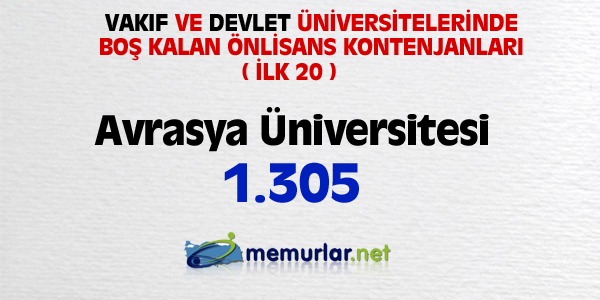 VAKIF VE DEVLET ÜNİVERSİTELERİNDE BOŞ KALAN ÖNLİSANS KONTENJANLARI ( İLK 20 )

Avrasya Üniversitesi

1.305

memurlar.net